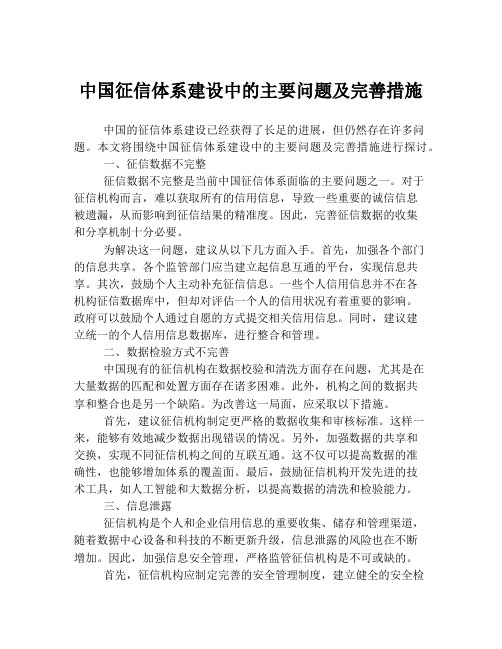 中国征信体系建设中的主要问题及完善措施

中国的征信体系建设已经获得了长足的进展，但仍然存在许多问题。本文将围绕中国征信体系建设中的主要问题及完善措施进行探讨。

一、征信数据不完整

征信数据不完整是当前中国征信体系面临的主要问题之一。对于征信机构而言，难以获取所有的信用信息，导致一些重要的诚信信息被遗漏，从而影响到征信结果的精准度。因此，完善征信数据的收集和分享机制十分必要。

为解决这一问题，建议从以下几方面入手。首先，加强各个部门的信息共享。各个监管部门应当建立起信息互通的平台，实现信息共享。其次，鼓励个人主动补充征信信息。一些个人信用信息并不在各机构征信数据库中，但却对评估一个人的信用状况有着重要的影响。政府可以鼓励个人通过自愿的方式提交相关信用信息。同时，建议建立统一的个人信用信息数据库，进行整合和管理。

二、数据检验方式不完善

中国现有的征信机构在数据校验和清洗方面存在问题，尤其是在大量数据的匹配和处置方面存在诸多困难。此外，机构之间的数据共享和整合也是另一个缺陷。为改善这一局面，应采取以下措施。

首先，建议征信机构制定更严格的数据收集和审核标准。这样一来，能够有效地减少数据出现错误的情况。另外，加强数据的共享和交换，实现不同征信机构之间的互联互通。这不仅可以提高数据的准确性，也能够增加体系的覆盖面。最后，鼓励征信机构开发先进的技术工具，如人工智能和大数据分析，以提高数据的清洗和检验能力。

三、信息泄露

征信机构是个人和企业信用信息的重要收集、储存和管理渠道，随着数据中心设备和科技的不断更新升级，信息泄露的风险也在不断增加。因此，加强信息安全管理，严格监管征信机构是不可或缺的。

首先，征信机构应制定完善的安全管理制度，建立健全的安全检